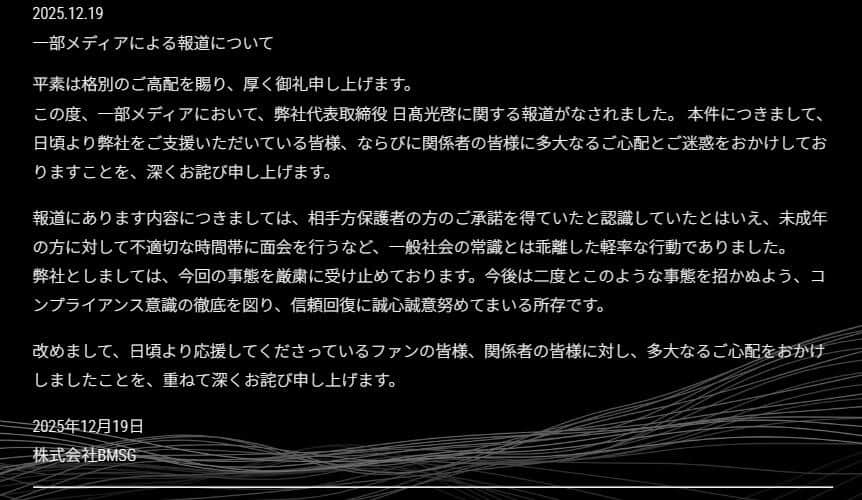 2025.12.19

一部メディアによる報道について

平素は格別のご高配を賜り、厚く御礼申し上げます。
この度、一部メディアにおいて、弊社代表取締役 日高光啓に関する報道がなされました。 本件につきまして、日頃より弊社をご支援いただいている皆様、ならびに関係者の皆様に多大なるご心配とご迷惑をおかけしておりますことを、深くお詫び申し上げます。

報道にあります内容につきましては、相手方保護者の方のご承諾を得ていたと認識していたとはいえ、未成年の方に対して不適切な時間帯に面会を行うなど、一般社会の常識とは乖離した軽率な行動でありました。
弊社としましては、今回の事態を厳粛に受け止めております。今後は二度とこのような事態を招かぬよう、コンプライアンス意識の徹底を図り、信頼回復に誠心誠意努めてまいる所存です。

改めまして、日頃より応援してくださっているファンの皆様、関係者の皆様に対し、多大なるご心配をおかけしましたことを、重ねて深くお詫び申し上げます。

2025年12月19日
株式会社BMSG